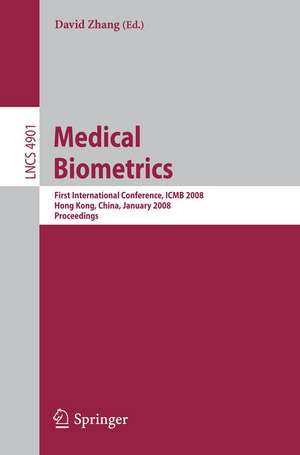 David Zhang (Ed.)

LNCS 4901

Medical Biometrics

First International Conference, ICMB 2008
Hong Kong, China, January 2008
Proceedings

Springer